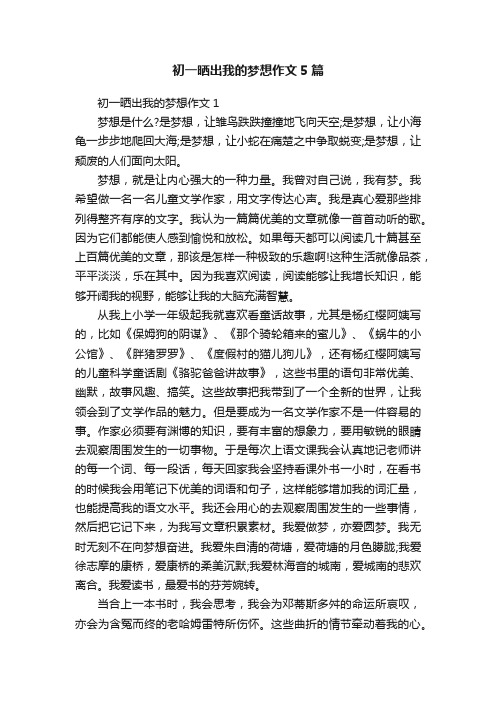 初一晒出我的梦想作文5篇

初一晒出我的梦想作文1

梦想是什么?是梦想，让雏鸟跌跌撞撞地飞向天空;是梦想，让小海龟一步步地爬回大海;是梦想，让小蛇在痛楚之中争取蜕变;是梦想，让颓废的人们面向太阳。

梦想，就是让内心强大的一种力量。我曾对自己说，我有梦。我希望做一名一名儿童文学作家，用文字传达心声。我是真心爱那些排列得整齐有序的文字。我认为一篇篇优美的文章就像一首首动听的歌。因为它们都能使人感到愉悦和放松。如果每天都可以阅读几十篇甚至上百篇优美的文章，那该是怎样一种极致的乐趣啊!这种生活就像品茶，平平淡淡，乐在其中。因为我喜欢阅读，阅读能够让我增长知识，能够开阔我的视野，能够让我的大脑充满智慧。

从我上小学一年级起我就喜欢看童话故事，尤其是杨红樱阿姨写的，比如《保姆狗的阴谋》、《那个骑轮箱来的蜜儿》、《蜗牛的小公馆》、《胖猪罗罗》、《度假村的猫儿狗儿》，还有杨红樱阿姨写的儿童科学童话剧《骆驼爸爸讲故事》，这些书里的语句非常优美、幽默，故事风趣、搞笑。这些故事把我带到了一个全新的世界，让我领会到了文学作品的魅力。但是要成为一名文学作家不是一件容易的事。作家必须要有渊博的知识，要有丰富的想象力，要用敏锐的眼睛去观察周围发生的一切事物。于是每次上语文课我会认真地记老师讲的每一个词、每一段话，每天回家我会坚持看课外书一小时，在看书的时候我会用笔记下优美的词语和句子，这样能够增加我的词汇量，也能提高我的语文水平。我还会用心的去观察周围发生的一些事情，然后把它记下来，为我写文章积累素材。我爱做梦，亦爱圆梦。我无时无刻不在向梦想奋进。我爱朱自清的荷塘，爱荷塘的月色朦胧;我爱徐志摩的康桥，爱康桥的柔美沉默;我爱林海音的城南，爱城南的悲欢离合。我爱读书，最爱书的芬芳婉转。

当合上一本书时，我会思考，我会为邓蒂斯多舛的命运所哀叹，亦会为含冤而终的老哈姆雷特所伤怀。这些曲折的情节牵动着我的心。